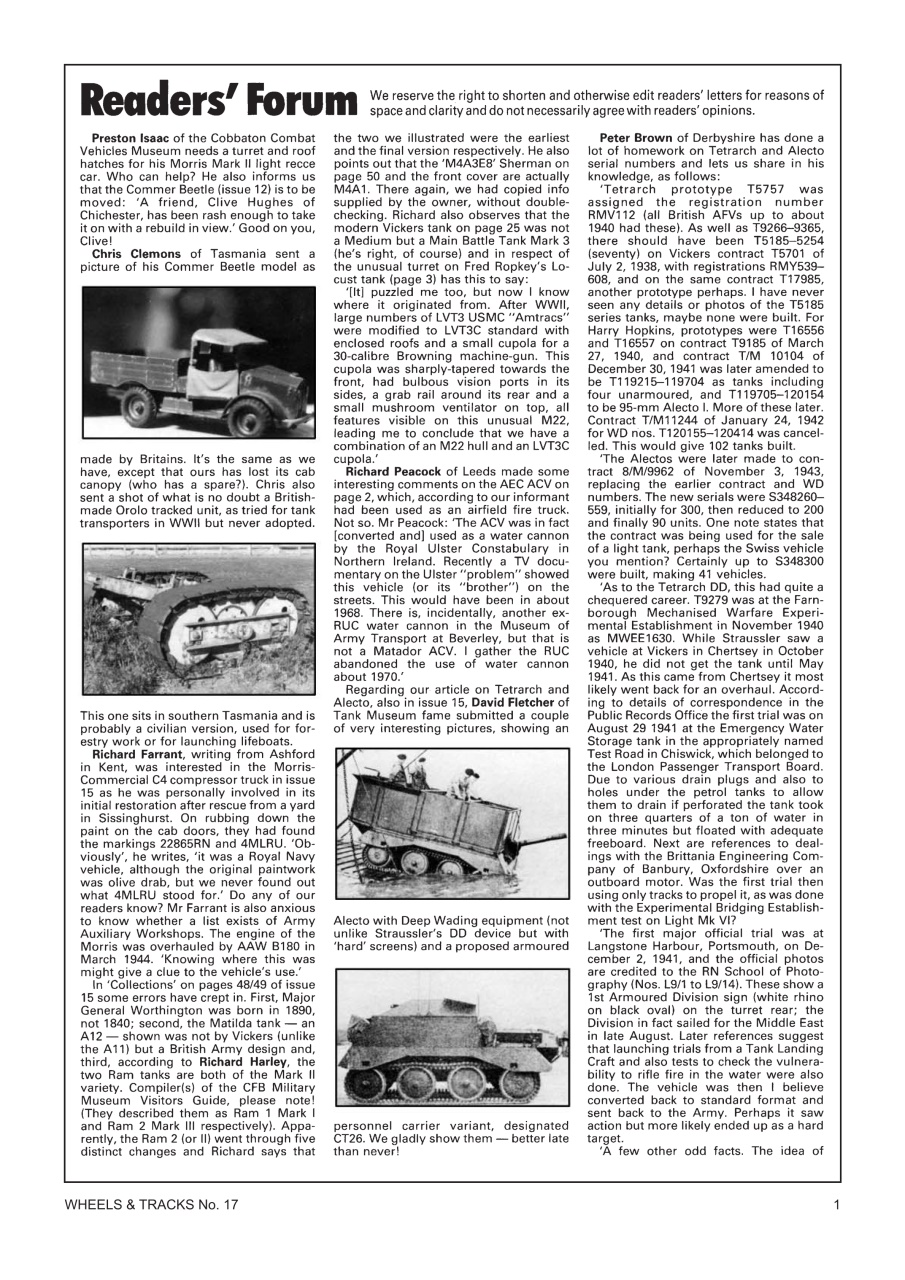 Readers' Forum

We reserve the right to shorten and otherwise edit readers' letters for reasons of space and clarity and do not necessarily agree with readers' opinions.

Preston Isaac of the Cobbaton Combat Vehicles Museum needs a turret and roof hatches for his Morris Mark II light recce car. Who can help? He also informs us that the Commer Beetle (issue 12) is to be moved: 'A friend, Clive Hughes of Chichester, has been rash enough to take it on with a rebuild in view.' Good on you, Clive!

Chris Clemons of Tasmania sent a picture of his Commer Beetle model as made by Britains. It's the same as we have, except that ours has lost its cab canopy (who has a spare?). Chris also sent a shot of what is no doubt a British-made Orolo tracked unit, as tried for tank transporters in WWII but never adopted. This one sits in southern Tasmania and is probably a civilian version, used for forestry work or for launching lifeboats.

Richard Farrant, writing from Ashford in Kent, was interested in the Morris-Commercial C4 compressor truck in issue 15 as he was personally involved in its initial restoration after rescue from a yard in Sissinghurst. On rubbing down the paint on the cab doors, they had found the markings 22865RN and 4MLRU. 'Obviously', he writes, 'it was a Royal Navy vehicle, although the original paintwork was olive drab, but we never found out what 4MLRU stood for.' Do any of our readers know? Mr Farrant is also anxious to know whether a list exists of Army Auxiliary Workshops. The engine of the Morris was overhauled by AAW B180 in March 1944. 'Knowing where this was might give a clue to the vehicle's use.'

In 'Collections' on pages 48/49 of issue 15 some errors have crept in. First, Major General Worthington was born in 1890, not 1840; second, the Matilda tank — an A12 — shown was not by Vickers (unlike the A11) but a British Army design and, third, according to Richard Harley, the two Ram tanks are both of the Mark II variety. Compiler(s) of the CFB Military Museum Visitors Guide, please note! (They described them as Ram 1 Mark I and Ram 2 Mark III respectively). Apparently, the Ram 2 (or II) went through five distinct changes and Richard says that the two we illustrated were the earliest and the final version respectively. He also points out that the 'M4A3E8' Sherman on page 50 and the front cover are actually M4A1. There again, we had copied info supplied by the owner, without double-checking. Richard also observes that the modern Vickers tank on page 25 was not a Medium but a Main Battle Tank Mark 3 (he's right, of course) and in respect of the unusual turret on Fred Ropkey's Locust tank (page 3) has this to say:

'[It] puzzled me too, but now I know where it originated from. After WWII, large numbers of LVT3 USMC "Amtracs" were modified to LVT3C standard with enclosed roofs and a small cupola for a 30-calibre Browning machine-gun. This cupola was sharply-tapered towards the front, had bulbous vision ports in its sides, a grab rail around its rear and a small mushroom ventilator on top, all features visible on this unusual M22, leading me to conclude that we have a combination of an M22 hull and an LVT3C cupola.'

Richard Peacock of Leeds made some interesting comments on the AEC ACV on page 2, which, according to our informant had been used as an airfield fire truck. Not so. Mr Peacock: 'The ACV was in fact [converted and] used as a water cannon by the Royal Ulster Constabulary in Northern Ireland. Recently a TV documentary on the Ulster "problem" showed this vehicle (or its "brother") on the streets. This would have been in about 1968. There is, incidentally, another ex-RUC water cannon in the Museum of Army Transport at Beverley, but that is not a Matador ACV. I gather the RUC abandoned the use of water cannon about 1970.'

Regarding our article on Tetrarch and Alecto, also in issue 15, David Fletcher of Tank Museum fame submitted a couple of very interesting pictures, showing an Alecto with Deep Wading equipment (not unlike Straussler's DD device but with 'hard' screens) and a proposed armoured personnel carrier variant, designated CT26. We gladly show them — better late than never!

Peter Brown of Derbyshire has done a lot of homework on Tetrarch and Alecto serial numbers and lets us share in his knowledge, as follows:

'Tetrarch prototype T5757 was assigned the registration number RMV112 (all British AFVs up to about 1940 had these). As well as T9266–9365, there should have been T5185–5254 (seventy) on Vickers contract T5701 of July 2, 1938, with registrations RMY539–608, and on the same contract T17985, another prototype perhaps. I have never seen any details or photos of the T5185 series tanks, maybe none were built. For Harry Hopkins, prototypes were T16556 and T16557 on contract T9185 of March 27, 1940, and contract T/M 10104 of December 30, 1941 was later amended to be T119215–119704 as tanks including four unarmoured, and T119705–120154 to be 95-mm Alecto I. More of these later. Contract T/M11244 of January 24, 1942 for WD nos. T120155–120414 was cancelled. This would give 102 tanks built.

'The Alectos were later made to contract 8/M/9962 of November 3, 1943, replacing the earlier contract and WD numbers. The new serials were S348260–559, initially for 300, then reduced to 200 and finally 90 units. One note states that the contract was being used for the sale of a light tank, perhaps the Swiss vehicle you mention? Certainly up to S348300 were built, making 41 vehicles.

'As to the Tetrarch DD, this had quite a chequered career. T9279 was at the Farnborough Mechanised Warfare Experimental Establishment in November 1940 as MWEE1630. While Straussler saw a vehicle at Vickers in Chertsey in October 1940, he did not get the tank until May 1941. As this came from Chertsey it most likely went back for an overhaul. According to details of correspondence in the Public Records Office the first trial was on August 29 1941 at the Emergency Water Storage tank in the appropriately named Test Road in Chiswick, which belonged to the London Passenger Transport Board. Due to various drain plugs and also to holes under the petrol tanks to allow them to drain if perforated the tank took on three quarters of a ton of water in three minutes but floated with adequate freeboard. Next are references to dealings with the Brittania Engineering Company of Banbury, Oxfordshire over an outboard motor. Was the first trial then using only tracks to propel it, as was done with the Experimental Bridging Establishment test on Light Mk VI?

'The first major official trial was at Langstone Harbour, Portsmouth, on December 2, 1941, and the official photos are credited to the RN School of Photography (Nos. L9/1 to L9/14). These show a 1st Armoured Division sign (white rhino on black oval) on the turret rear; the Division in fact sailed for the Middle East in late August. Later references suggest that launching trials from a Tank Landing Craft and also tests to check the vulnerability to rifle fire in the water were also done. The vehicle was then I believe converted back to standard format and sent back to the Army. Perhaps it saw action but more likely ended up as a hard target.

'A few other odd facts. The idea of

WHEELS & TRACKS No. 17

1